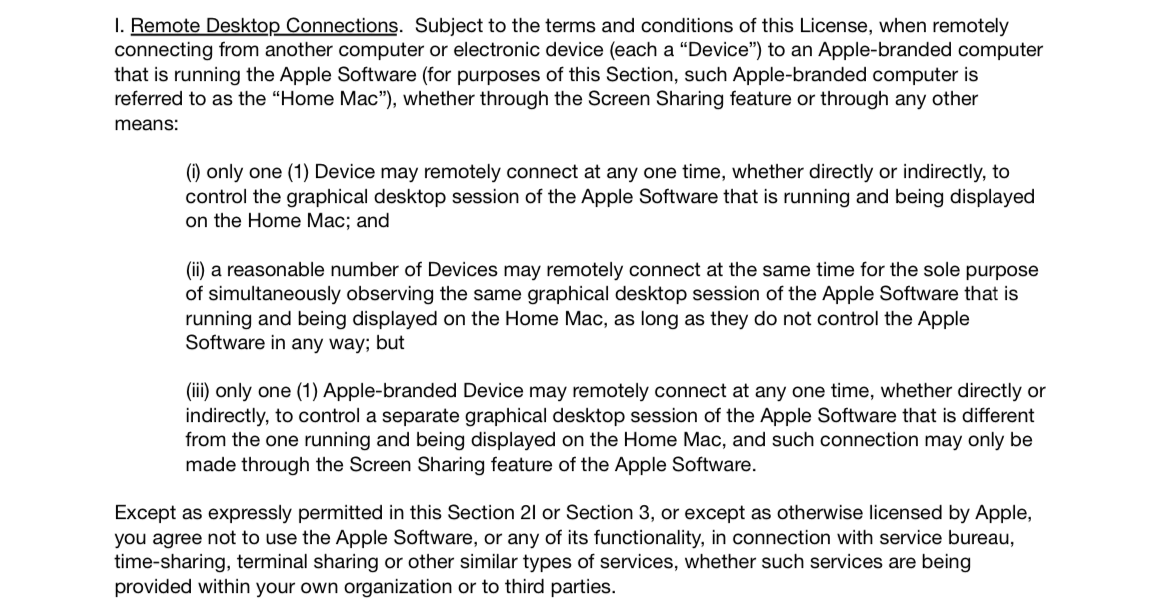 I. Remote Desktop Connections. Subject to the terms and conditions of this License, when remotely connecting from another computer or electronic device (each a "Device") to an Apple-branded computer that is running the Apple Software (for purposes of this Section, such Apple-branded computer is referred to as the "Home Mac"), whether through the Screen Sharing feature or through any other means:

(i) only one (1) Device may remotely connect at any one time, whether directly or indirectly, to control the graphical desktop session of the Apple Software that is running and being displayed on the Home Mac; and

(ii) a reasonable number of Devices may remotely connect at the same time for the sole purpose of simultaneously observing the same graphical desktop session of the Apple Software that is running and being displayed on the Home Mac, as long as they do not control the Apple Software in any way; but

(iii) only one (1) Apple-branded Device may remotely connect at any one time, whether directly or indirectly, to control a separate graphical desktop session of the Apple Software that is different from the one running and being displayed on the Home Mac, and such connection may only be made through the Screen Sharing feature of the Apple Software.

Except as expressly permitted in this Section 2I or Section 3, or except as otherwise licensed by Apple, you agree not to use the Apple Software, or any of its functionality, in connection with service bureau, time-sharing, terminal sharing or other similar types of services, whether such services are being provided within your own organization or to third parties.